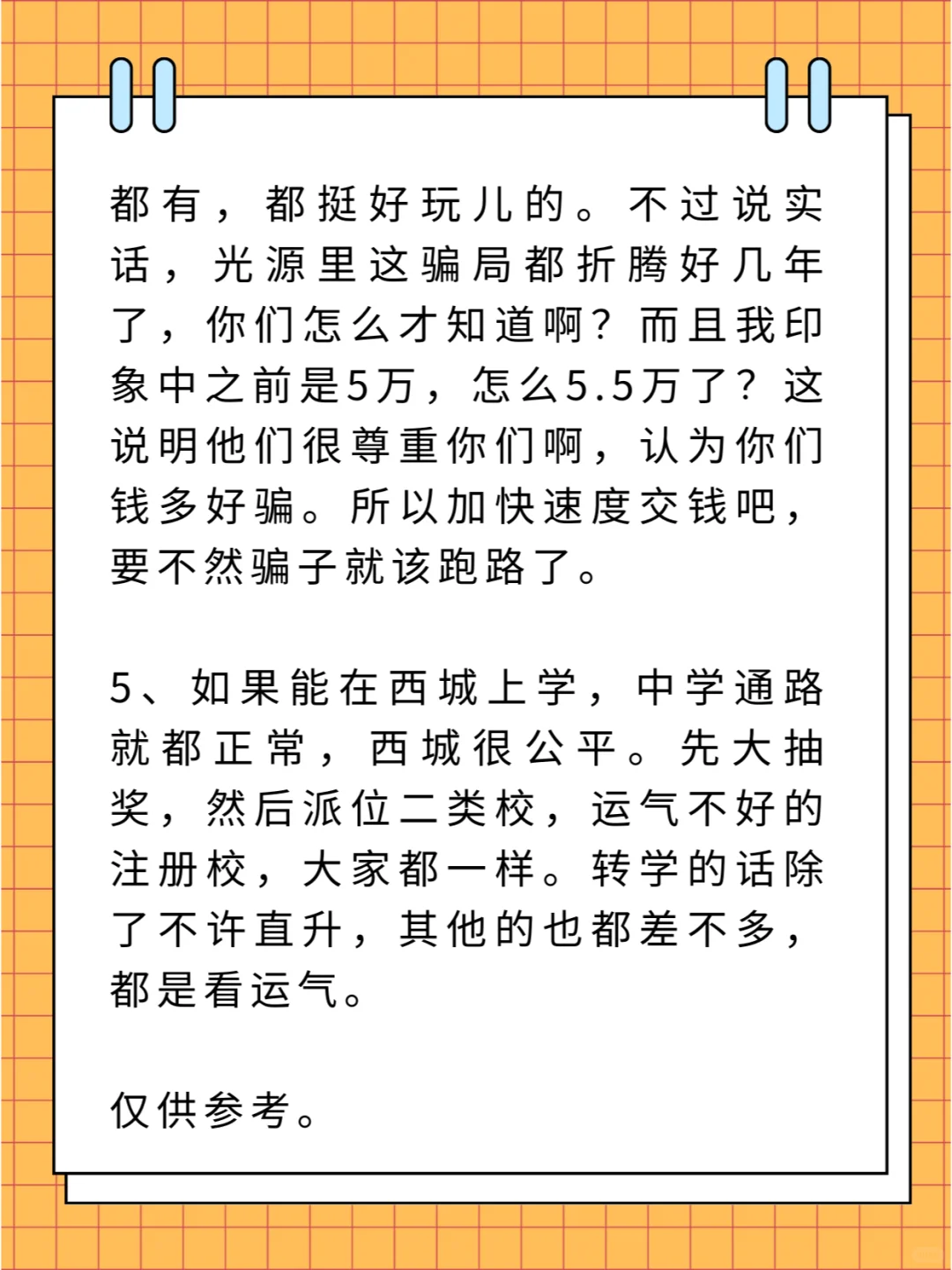 都有，都挺好玩儿的。不过说实话，光源里这骗局都折腾好几年了，你们怎么才知道啊？而且我印象中之前是5万，怎么5.5万了？这说明他们很尊重你们啊，认为你们钱多好骗。所以加快速度交钱吧，要不然骗子就该跑路了。

5、如果能在西城上学，中学通路就都正常，西城很公平。先大抽奖，然后派位二类校，运气不好的注册校，大家都一样。转学的话除了不许直升，其他的也都差不多，都是看运气。

仅供参考。